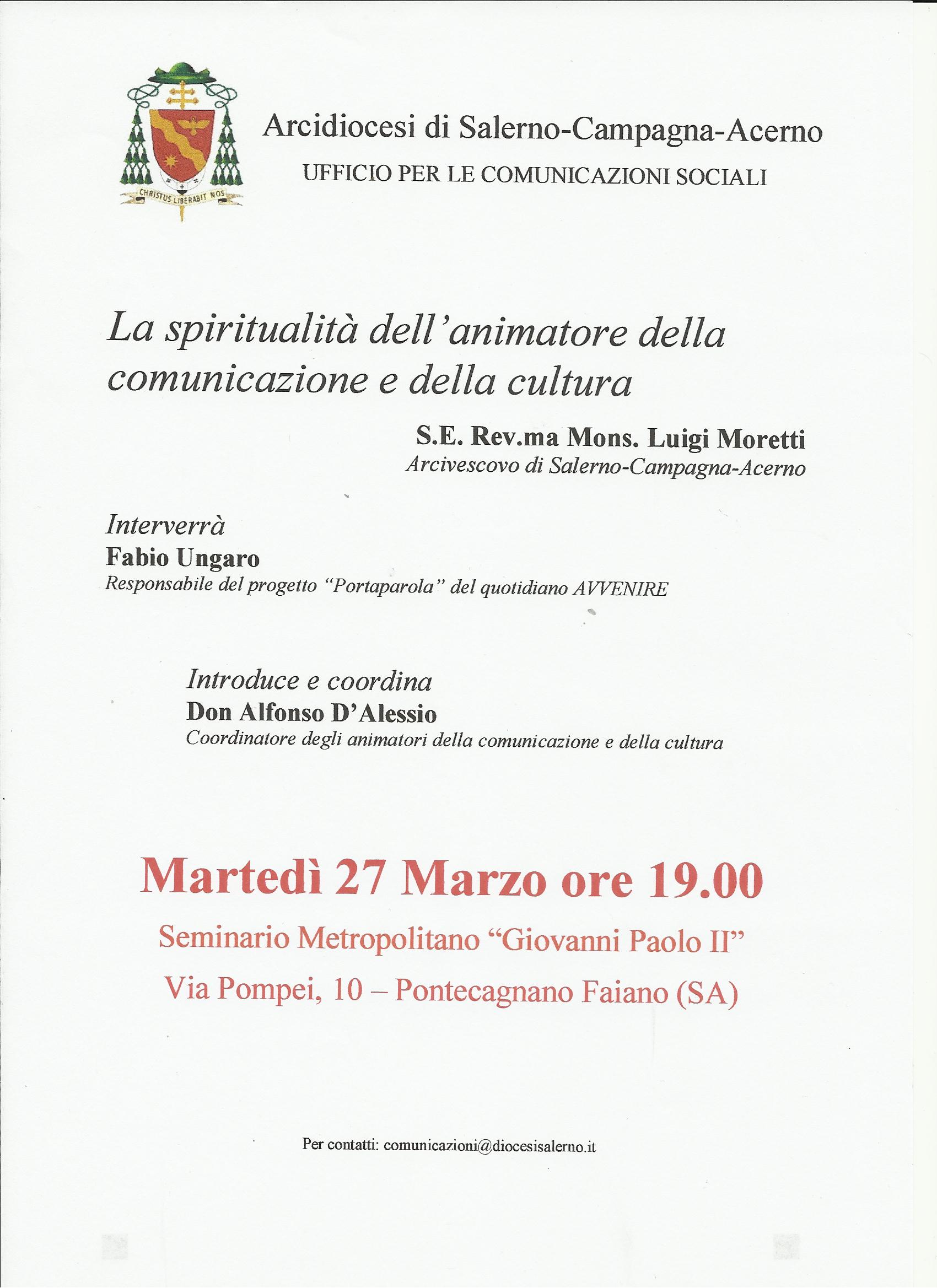 CHRISTUS LIBERABIT NOS

Arcidiocesi di Salerno-Campagna-Acerno
UFFICIO PER LE COMUNICAZIONI SOCIALI

La spiritualità dell'animatore della comunicazione e della cultura

S.E. Rev.ma Mons. Luigi Moretti
Arcivescovo di Salerno-Campagna-Acerno

Interverrà
Fabio Ungaro
Responsabile del progetto "Portaparola" del quotidiano AVVENIRE

Introduce e coordina
Don Alfonso D'Alessio
Coordinatore degli animatori della comunicazione e della cultura

Martedì 27 Marzo ore 19.00
Seminario Metropolitano "Giovanni Paolo II"
Via Pompei, 10 – Pontecagnano Faiano (SA)

Per contatti: comunicazioni@diocesisalerno.it